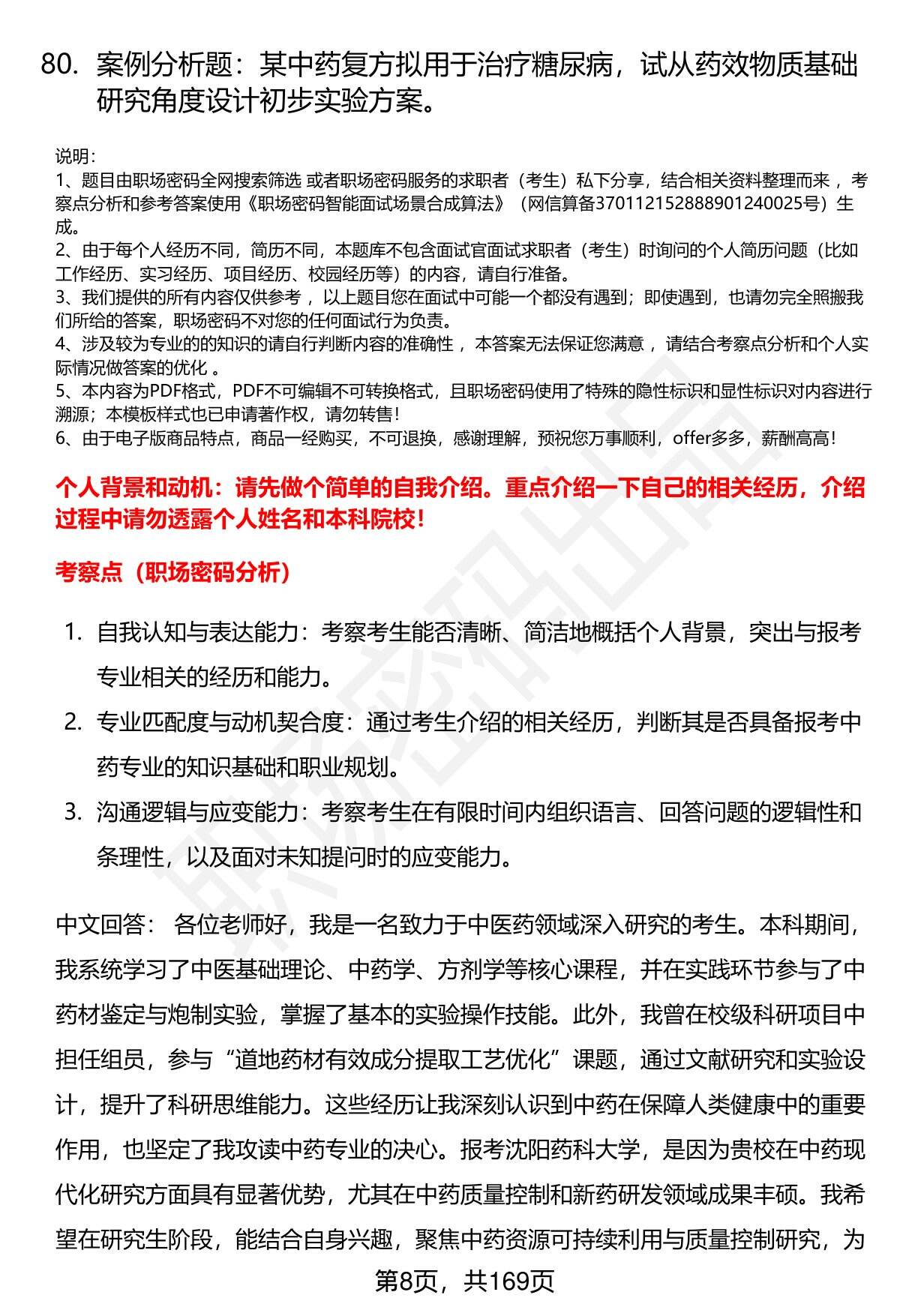 80. 案例分析题：某中药复方拟用于治疗糖尿病，试从药效物质基础研究角度设计初步实验方案。

说明:
1、题目由职场密码全网搜索筛选 或者职场密码服务的求职者（考生）私下分享，结合相关资料整理而来 ，考察点分析和参考答案使用《职场密码智能面试场景合成算法》（网信算备370112152888901240025号）生成。
2、由于每个人经历不同，简历不同，本题库不包含面试官面试求职者（考生）时询问的个人简历问题（比如工作经历、实习经历、项目经历、校园经历等）的内容，请自行准备。
3、我们提供的所有内容仅供参考 ，以上题目您在面试中可能一个都没有遇到；即使遇到，也请勿完全照搬我们所给的答案，职场密码不对您的任何面试行为负责。
4、涉及较为专业的的知识的请自行判断内容的准确性 ，本答案无法保证您满意 ，请结合考察点分析和个人实际情况做答案的优化 。
5、本内容为PDF格式，PDF不可编辑不可转换格式，且职场密码使用了特殊的隐性标识和显性标识对内容进行溯源；本模板样式也已申请著作权，请勿转售!
6、由于电子版商品特点，商品一经购买，不可退换，感谢理解，预祝您万事顺利，offer多多，薪酬高高!

个人背景和动机：请先做个简单的自我介绍。重点介绍一下自己的相关经历，介绍过程中请勿透露个人姓名和本科院校!

考察点（职场密码分析）

1. 自我认知与表达能力：考察考生能否清晰、简洁地概括个人背景，突出与报考专业相关的经历和能力。
2. 专业匹配度与动机契合度：通过考生介绍的相关经历，判断其是否具备报考中药专业的知识基础和职业规划。
3. 沟通逻辑与应变能力：考察考生在有限时间内组织语言、回答问题的逻辑性和条理性，以及面对未知提问时的应变能力。

中文回答： 各位老师好，我是一名致力于中医药领域深入研究的考生。本科期间，我系统学习了中医基础理论、中药学、方剂学等核心课程，并在实践环节参与了中药材鉴定与炮制实验，掌握了基本的实验操作技能。此外，我曾在校级科研项目中担任组员，参与“道地药材有效成分提取工艺优化”课题，通过文献研究和实验设计，提升了科研思维能力。这些经历让我深刻认识到中药在保障人类健康中的重要作用，也坚定了我攻读中药专业的决心。报考沈阳药科大学，是因为贵校在中药现代化研究方面具有显著优势，尤其在中药质量控制和新药研发领域成果丰硕。我希望在研究生阶段，能结合自身兴趣，聚焦中药资源可持续利用与质量控制研究，为

第8页，共169页